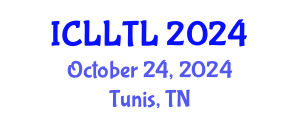 ICLLTL 2024
October 24, 2024
Tunis, TN